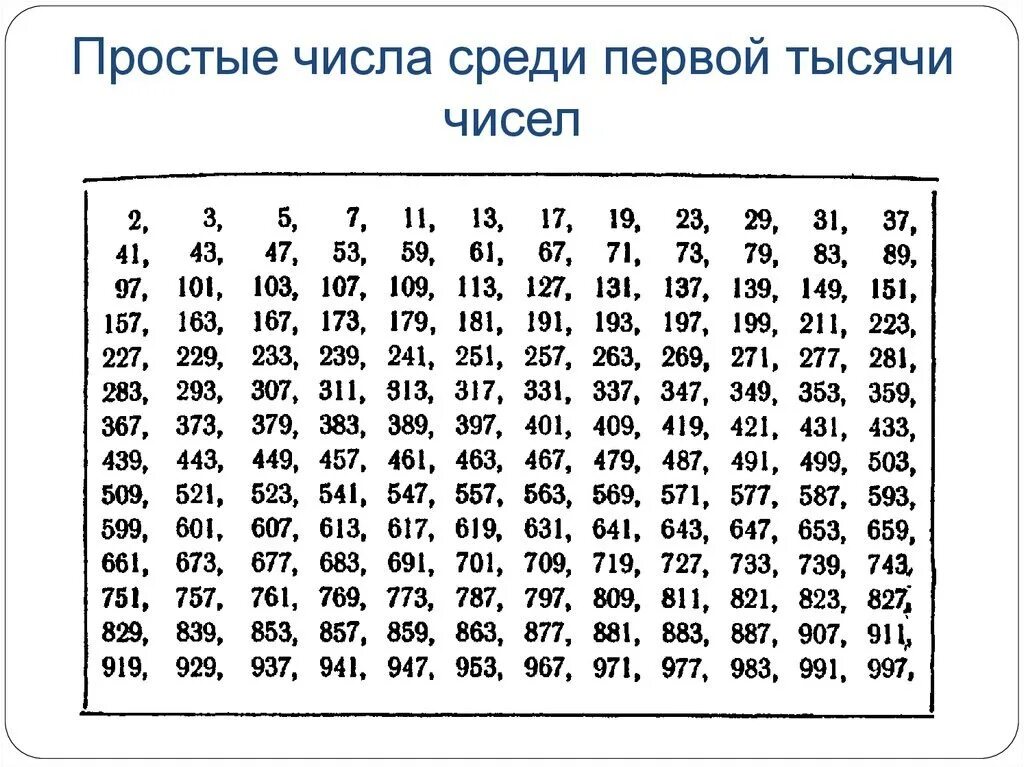 Простые числа среди первой тысячи чисел

2, 3, 5, 7, 11, 13, 17, 19, 23, 29, 31, 37,
41, 43, 47, 53, 59, 61, 67, 71, 73, 79, 83, 89,
97, 101, 103, 107, 109, 113, 127, 131, 137, 139, 149, 151,
157, 163, 167, 173, 179, 181, 191, 193, 197, 199, 211, 223,
227, 229, 233, 239, 241, 251, 257, 263, 269, 271, 277, 281,
283, 293, 307, 311, 313, 317, 331, 337, 347, 349, 353, 359,
367, 373, 379, 383, 389, 397, 401, 409, 419, 421, 431, 433,
439, 443, 449, 457, 461, 463, 467, 479, 487, 491, 499, 503,
509, 521, 523, 541, 547, 557, 563, 569, 571, 577, 587, 593,
599, 601, 607, 613, 617, 619, 631, 641, 643, 647, 653, 659,
661, 673, 677, 683, 691, 701, 709, 719, 727, 733, 739, 743,
751, 757, 761, 769, 773, 787, 797, 809, 811, 821, 823, 827,
829, 839, 853, 857, 859, 863, 877, 881, 883, 887, 907, 911,
919, 929, 937, 941, 947, 953, 967, 971, 977, 983, 991, 997,